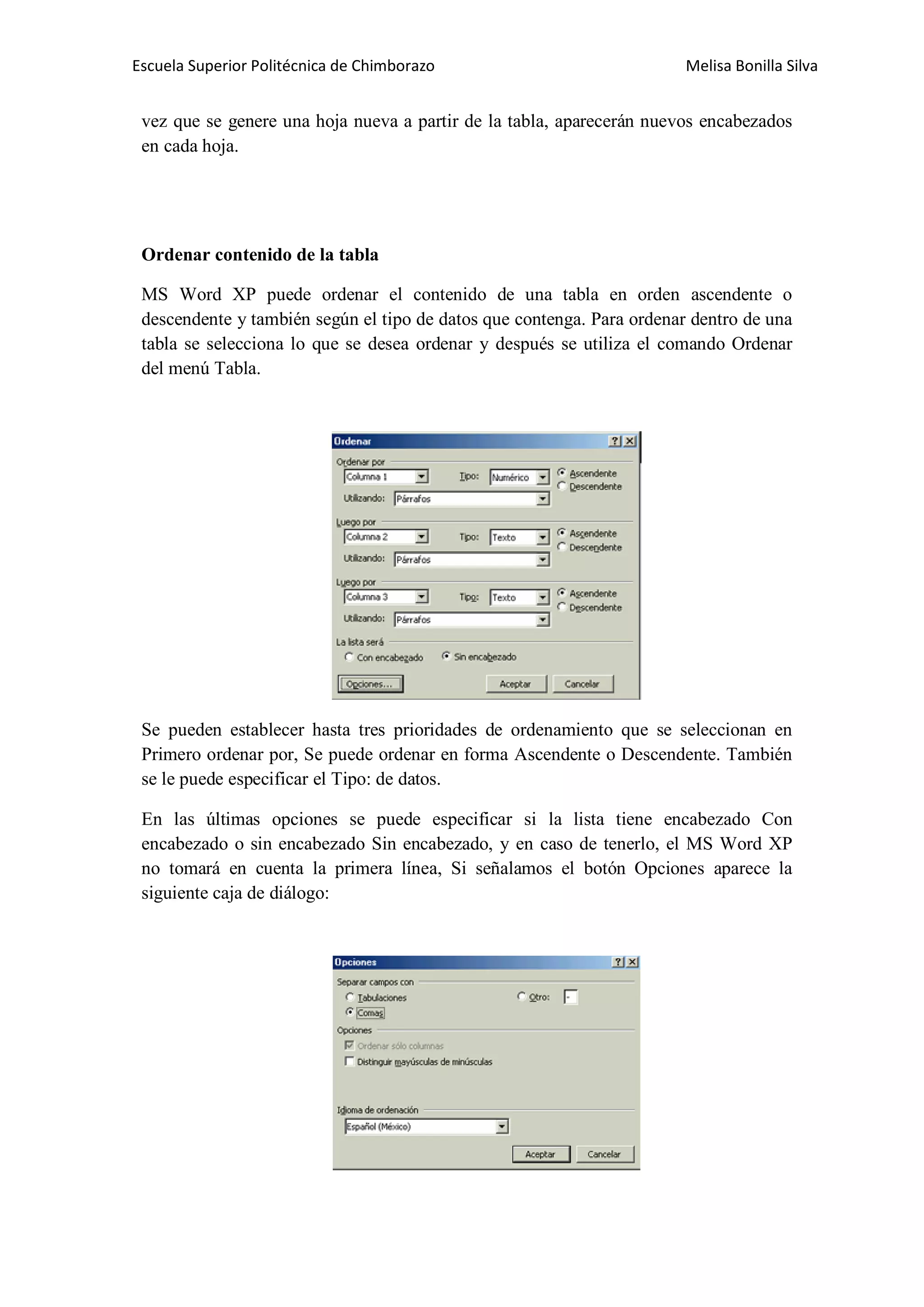 Escuela Superior Politécnica de Chimborazo

Melisa Bonilla Silva

vez que se genere una hoja nueva a partir de la tabla, aparecerán nuevos encabezados en cada hoja.

**Ordenar contenido de la tabla**

MS Word XP puede ordenar el contenido de una tabla en orden ascendente o descendente y también según el tipo de datos que contenga. Para ordenar dentro de una tabla se selecciona lo que se desea ordenar y después se utiliza el comando Ordenar del menú Tabla.

Ordenar
?
X
Ordenar por
Columna 1
Tipo:
Numérico
Ascendente
Descendente
Utilizando:
Párrafos
Luego por
Columna 2
Tipo:
Texto
Ascendente
Descendente
Utilizando:
Párrafos
Luego por
Columna 3
Tipo:
Texto
Ascendente
Descendente
Utilizando:
Párrafos
La lista será
Con encabezado
Sin encabezado
Opciones...
Aceptar
Cancelar

Se pueden establecer hasta tres prioridades de ordenamiento que se seleccionan en Primero ordenar por, Se puede ordenar en forma Ascendente o Descendente. También se le puede especificar el Tipo: de datos.

En las últimas opciones se puede especificar si la lista tiene encabezado Con encabezado o sin encabezado Sin encabezado, y en caso de tenerlo, el MS Word XP no tomará en cuenta la primera línea, Si señalamos el botón Opciones aparece la siguiente caja de diálogo:

Opciones
?
X
Separar campos con
Tabulaciones
Otro:
-
Comas
Opciones
Ordenar sólo columnas
Distinguir mayúsculas de minúsculas
Idioma de ordenación
Español (México)
Aceptar
Cancelar